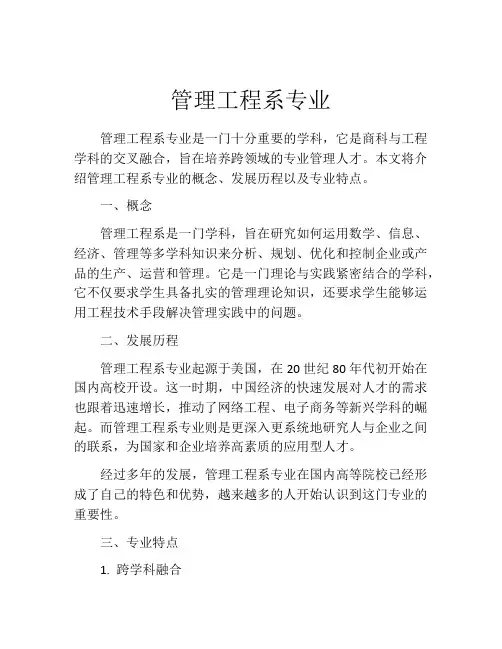 管理工程系专业

管理工程系专业是一门十分重要的学科，它是商科与工程学科的交叉融合，旨在培养跨领域的专业管理人才。本文将介绍管理工程系专业的概念、发展历程以及专业特点。

一、概念

管理工程系是一门学科，旨在研究如何运用数学、信息、经济、管理等多学科知识来分析、规划、优化和控制企业或产品的生产、运营和管理。它是一门理论与实践紧密结合的学科，它不仅要求学生具备扎实的管理理论知识，还要求学生能够运用工程技术手段解决管理实践中的问题。

二、发展历程

管理工程系专业起源于美国，在 20 世纪 80 年代初开始在国内高校开设。这一时期，中国经济的快速发展对人才的需求也跟着迅速增长，推动了网络工程、电子商务等新兴学科的崛起。而管理工程系专业则是更深入更系统地研究人与企业之间的联系，为国家和企业培养高素质的应用型人才。

经过多年的发展，管理工程系专业在国内高等院校已经形成了自己的特色和优势，越来越多的人开始认识到这门专业的重要性。

三、专业特点

1. 跨学科融合